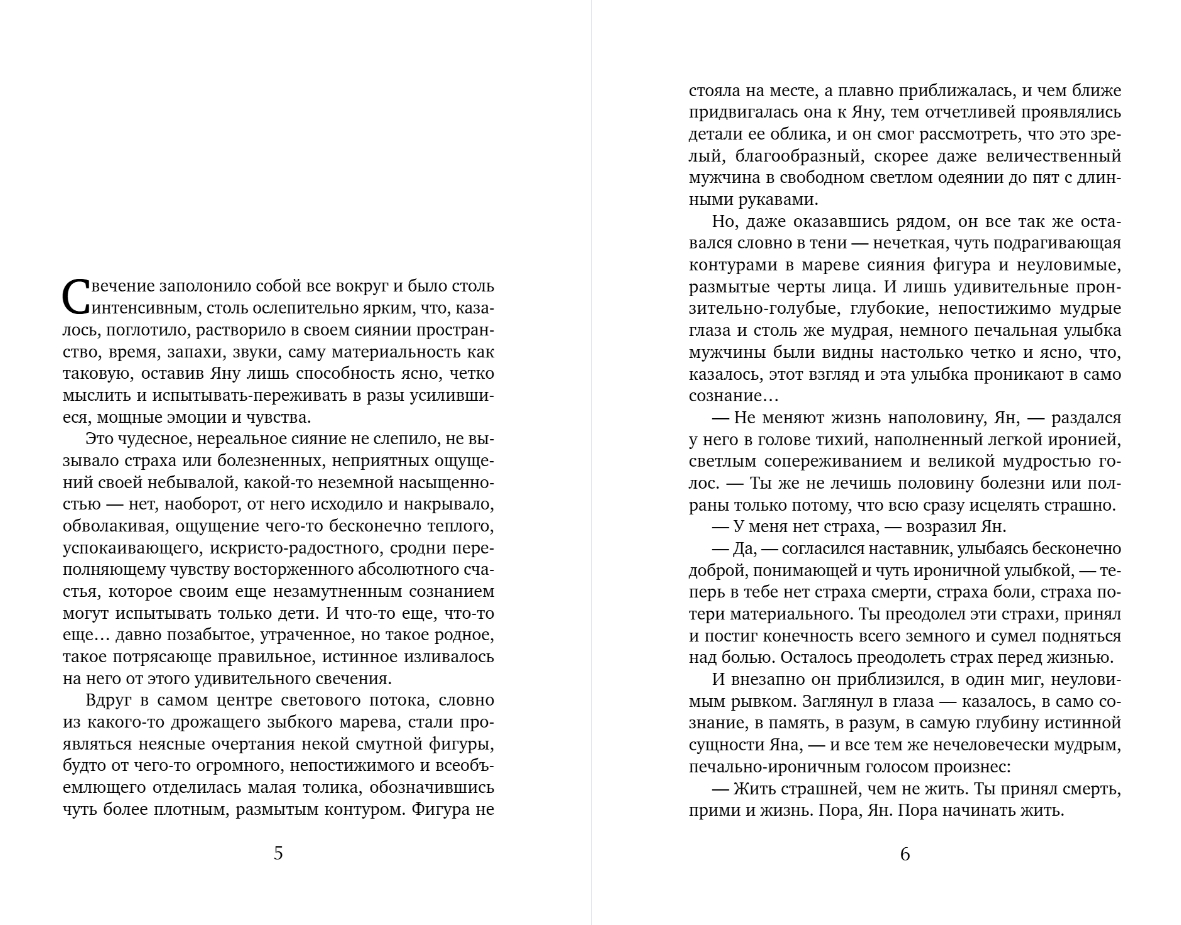 Свечение заполонило собой все вокруг и было столь интенсивным, столь ослепительно ярким, что, казалось, поглотило, растворило в своем сиянии пространство, время, запахи, звуки, саму материальность как таковую, оставив Яну лишь способность ясно, четко мыслить и испытывать-переживать в разы усилившиеся, мощные эмоции и чувства.

Это чудесное, нереальное сияние не слепило, не вызывало страха или болезненных, неприятных ощущений своей небывалой, какой-то неземной насыщенностью — нет, наоборот, от него исходило и накрывало, обволакивая, ощущение чего-то бесконечно теплого, успокаивающего, искристо-радостного, сродни переполняющему чувству восторженного абсолютного счастья, которое своим еще незамутненным сознанием могут испытывать только дети. И что-то еще, что-то еще… давно позабытое, утраченное, но такое родное, такое потрясающе правильное, истинное изливалось на него от этого удивительного свечения.

Вдруг в самом центре светового потока, словно из какого-то дрожащего зыбкого марева, стали проявляться неясные очертания некой смутной фигуры, будто от чего-то огромного, непостижимого и всеобъемлющего отделилась малая толика, обозначившись чуть более плотным, размытым контуром. Фигура не

5

стояла на месте, а плавно приближалась, и чем ближе придвигалась она к Яну, тем отчетливей проявлялись детали ее облика, и он смог рассмотреть, что это зрелый, благообразный, скорее даже величественный мужчина в свободном светлом одеянии до пят с длинными рукавами.

Но, даже оказавшись рядом, он все так же оставался словно в тени — нечеткая, чуть подрагивающая контурами в мареве сияния фигура и неуловимые, размытые черты лица. И лишь удивительные пронзительно-голубые, глубокие, непостижимо мудрые глаза и столь же мудрая, немного печальная улыбка мужчины были видны настолько четко и ясно, что, казалось, этот взгляд и эта улыбка проникают в само сознание…

— Не меняют жизнь наполовину, Ян, — раздался у него в голове тихий, наполненный легкой иронией, светлым сопереживанием и великой мудростью голос. — Ты же не лечишь половину болезни или полраны только потому, что всю сразу исцелять страшно.

— У меня нет страха, — возразил Ян.

— Да, — согласился наставник, улыбаясь бесконечно доброй, понимающей и чуть ироничной улыбкой, — теперь в тебе нет страха смерти, страха боли, страха потери материального. Ты преодолел эти страхи, принял и постиг конечность всего земного и сумел подняться над болью. Осталось преодолеть страх перед жизнью.

И внезапно он приблизился, в один миг, неуловимым рывком. Заглянул в глаза — казалось, в само сознание, в память, в разум, в самую глубину истинной сущности Яна, — и все тем же нечеловечески мудрым, печально-ироничным голосом произнес:

— Жить страшней, чем не жить. Ты принял смерть, прими и жизнь. Пора, Ян. Пора начинать жить.

6